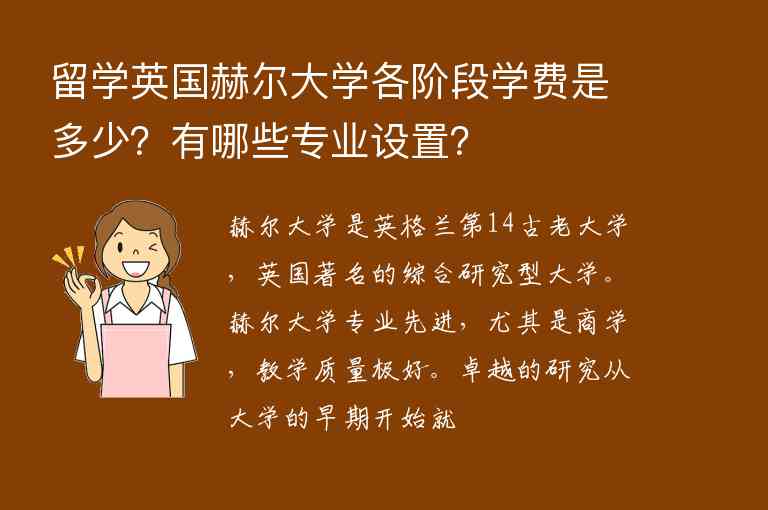 留学英国赫尔大学各阶段学费是多少？有哪些专业设置？

赫尔大学是英格兰第14古老大学，英国著名的综合研究型大学。赫尔大学专业先进，尤其是商学，教学质量极好。卓越的研究从大学的早期开始就